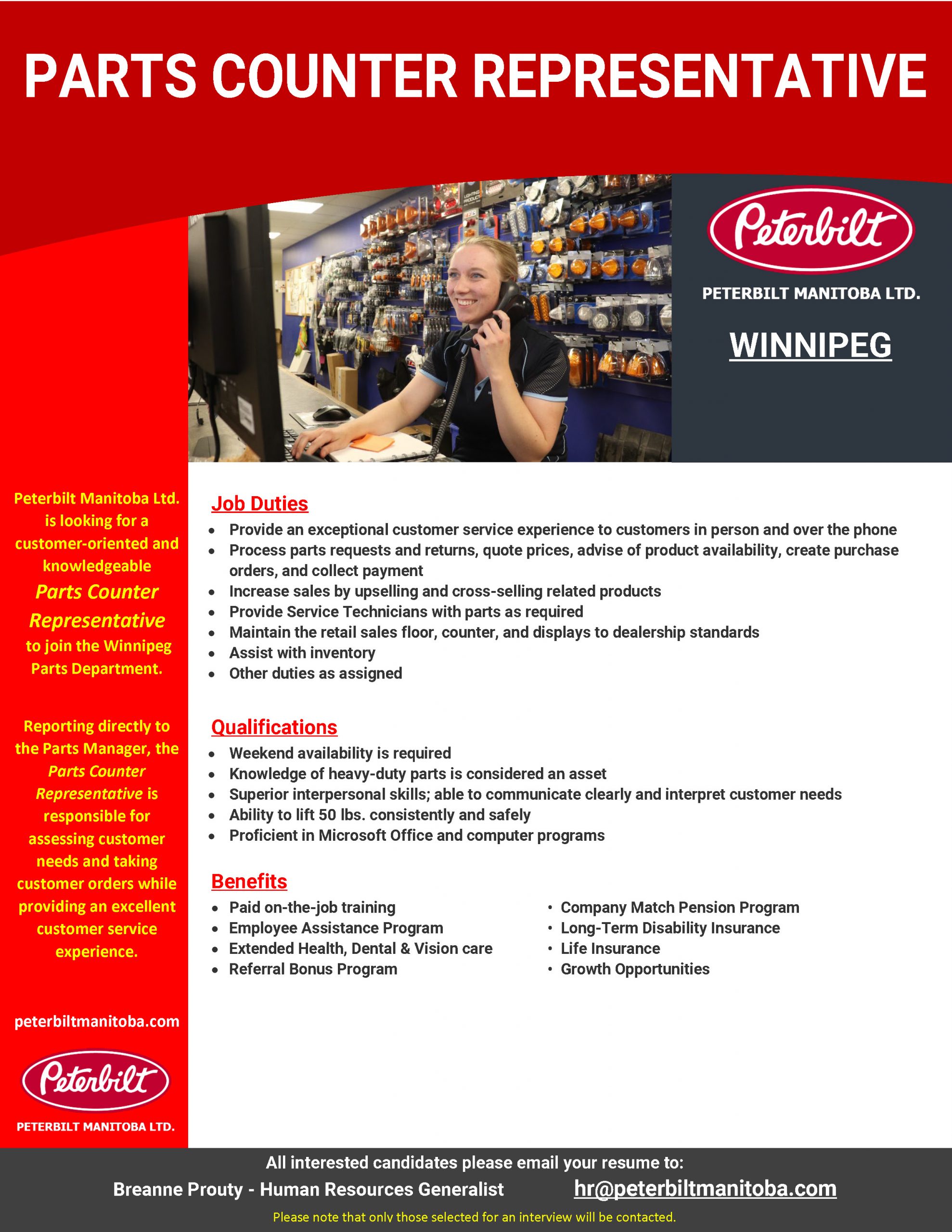 PARTS COUNTER REPRESENTATIVE

Peterbilt

PETERBILT MANITOBA LTD.

WINNIPEG

Peterbilt Manitoba Ltd. is looking for a customer-oriented and knowledgeable Parts Counter Representative to join the Winnipeg Parts Department.

Reporting directly to the Parts Manager, the Parts Counter Representative is responsible for assessing customer needs and taking customer orders while providing an excellent customer service experience.

peterbiltmanitoba.com

Peterbilt

PETERBILT MANITOBA LTD.

Job Duties

• Provide an exceptional customer service experience to customers in person and over the phone
• Process parts requests and returns, quote prices, advise of product availability, create purchase orders, and collect payment
• Increase sales by upselling and cross-selling related products
• Provide Service Technicians with parts as required
• Maintain the retail sales floor, counter, and displays to dealership standards
• Assist with inventory
• Other duties as assigned

Qualifications

• Weekend availability is required
• Knowledge of heavy-duty parts is considered an asset
• Superior interpersonal skills; able to communicate clearly and interpret customer needs
• Ability to lift 50 lbs. consistently and safely
• Proficient in Microsoft Office and computer programs

Benefits

• Paid on-the-job training
• Employee Assistance Program
• Extended Health, Dental & Vision care
• Referral Bonus Program

• Company Match Pension Program
• Long-Term Disability Insurance
• Life Insurance
• Growth Opportunities

All interested candidates please email your resume to:

Breanne Prouty - Human Resources Generalist hr@peterbiltmanitoba.com

Please note that only those selected for an interview will be contacted.